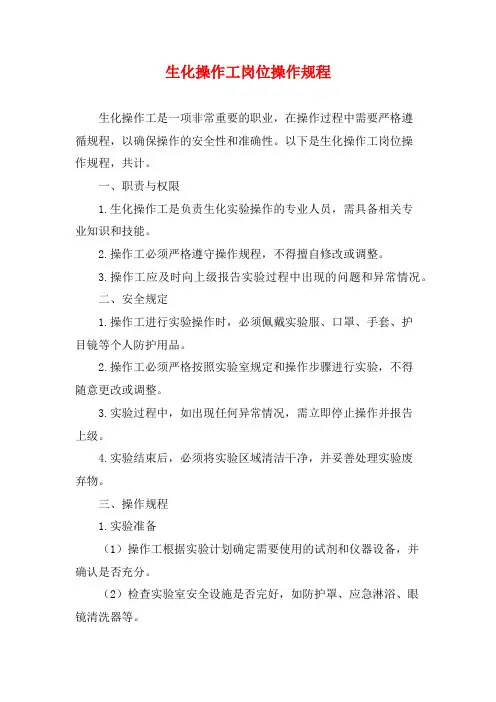 生化操作工岗位操作规程

生化操作工是一项非常重要的职业，在操作过程中需要严格遵循规程，以确保操作的安全性和准确性。以下是生化操作工岗位操作规程，共计。

一、职责与权限

1.生化操作工是负责生化实验操作的专业人员，需具备相关专业知识和技能。

2.操作工必须严格遵守操作规程，不得擅自修改或调整。

3.操作工应及时向上级报告实验过程中出现的问题和异常情况。

二、安全规定

1.操作工进行实验操作时，必须佩戴实验服、口罩、手套、护目镜等个人防护用品。

2.操作工必须严格按照实验室规定和操作步骤进行实验，不得随意更改或调整。

3.实验过程中，如出现任何异常情况，需立即停止操作并报告上级。

4.实验结束后，必须将实验区域清洁干净，并妥善处理实验废弃物。

三、操作规程

1.实验准备

（1）操作工根据实验计划确定需要使用的试剂和仪器设备，并确认是否充分。

（2）检查实验室安全设施是否完好，如防护罩、应急淋浴、眼镜清洗器等。